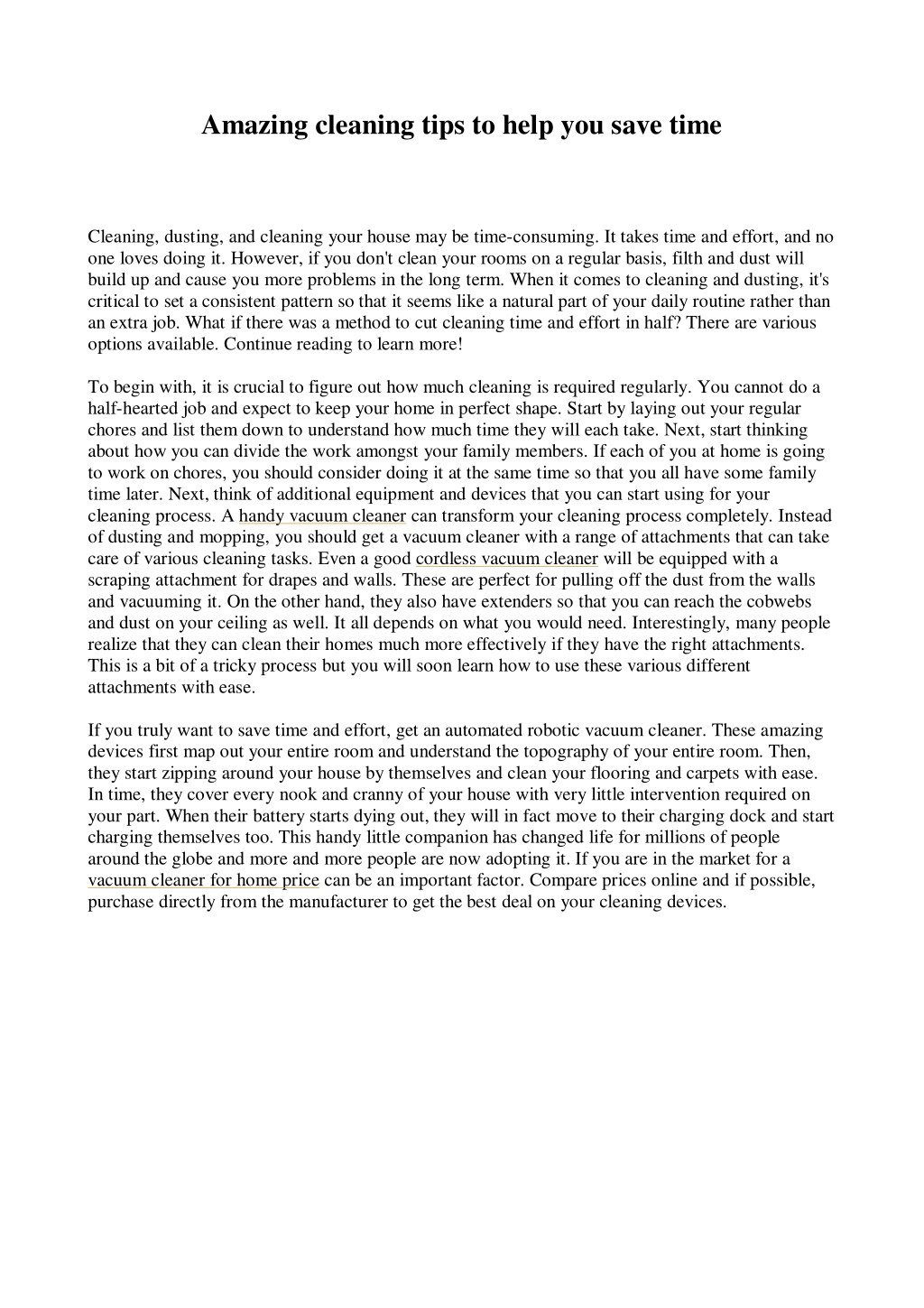 Amazing cleaning tips to help you save time

Cleaning, dusting, and cleaning your house may be time-consuming. It takes time and effort, and no one loves doing it. However, if you don't clean your rooms on a regular basis, filth and dust will build up and cause you more problems in the long term. When it comes to cleaning and dusting, it's critical to set a consistent pattern so that it seems like a natural part of your daily routine rather than an extra job. What if there was a method to cut cleaning time and effort in half? There are various options available. Continue reading to learn more!

To begin with, it is crucial to figure out how much cleaning is required regularly. You cannot do a half-hearted job and expect to keep your home in perfect shape. Start by laying out your regular chores and list them down to understand how much time they will each take. Next, start thinking about how you can divide the work amongst your family members. If each of you at home is going to work on chores, you should consider doing it at the same time so that you all have some family time later. Next, think of additional equipment and devices that you can start using for your cleaning process. A handy vacuum cleaner can transform your cleaning process completely. Instead of dusting and mopping, you should get a vacuum cleaner with a range of attachments that can take care of various cleaning tasks. Even a good cordless vacuum cleaner will be equipped with a scraping attachment for drapes and walls. These are perfect for pulling off the dust from the walls and vacuuming it. On the other hand, they also have extenders so that you can reach the cobwebs and dust on your ceiling as well. It all depends on what you would need. Interestingly, many people realize that they can clean their homes much more effectively if they have the right attachments. This is a bit of a tricky process but you will soon learn how to use these various different attachments with ease.

If you truly want to save time and effort, get an automated robotic vacuum cleaner. These amazing devices first map out your entire room and understand the topography of your entire room. Then, they start zipping around your house by themselves and clean your flooring and carpets with ease. In time, they cover every nook and cranny of your house with very little intervention required on your part. When their battery starts dying out, they will in fact move to their charging dock and start charging themselves too. This handy little companion has changed life for millions of people around the globe and more and more people are now adopting it. If you are in the market for a vacuum cleaner for home price can be an important factor. Compare prices online and if possible, purchase directly from the manufacturer to get the best deal on your cleaning devices.